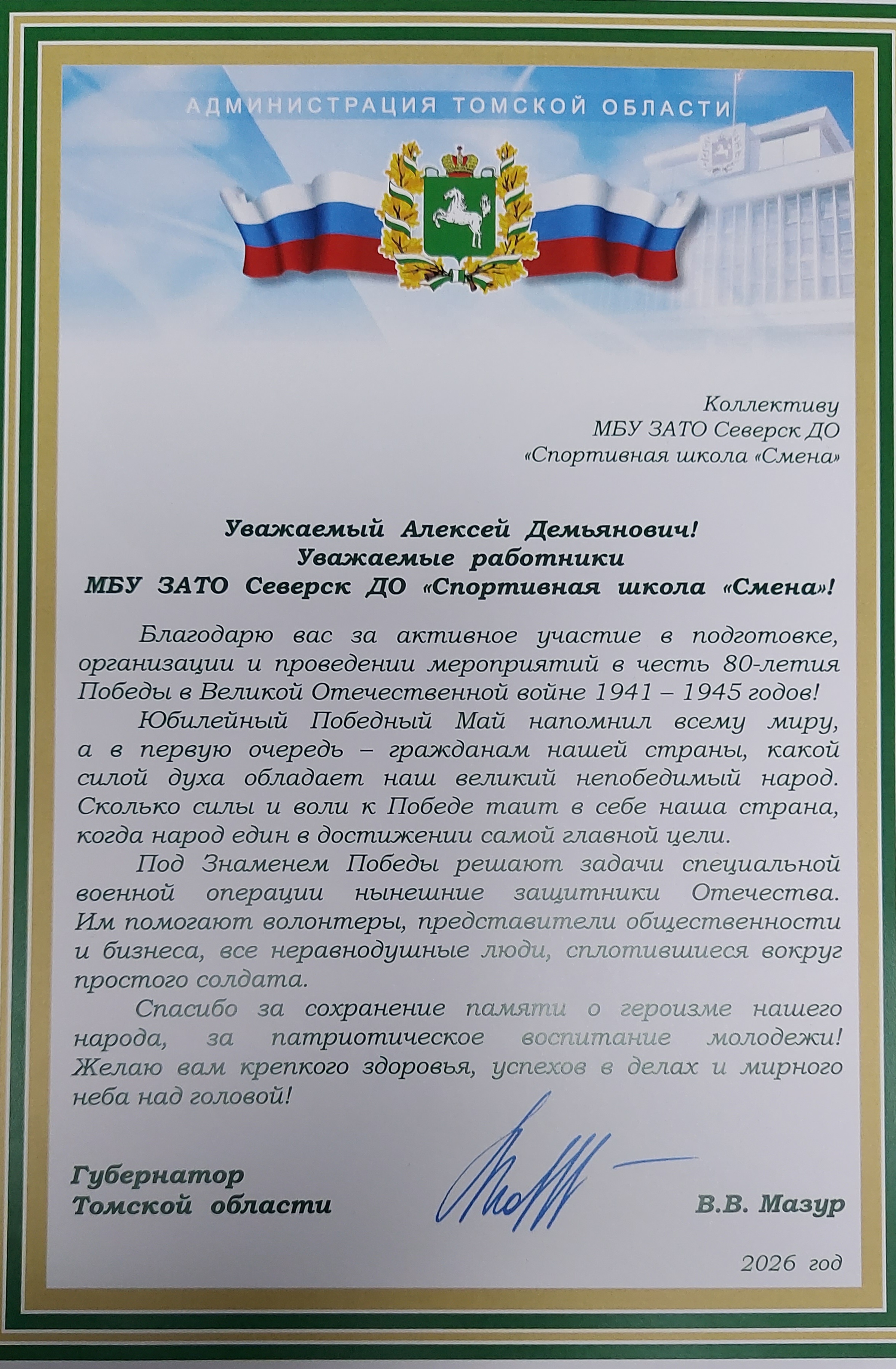 АДМИНИСТРАЦИЯ ТОМСКОЙ ОБЛАСТИ

Коллективу
МБУ ЗАТО Северск ДО
«Спортивная школа «Смена»

Уважаемый Алексей Демьянович!
Уважаемые работники
МБУ ЗАТО Северск ДО «Спортивная школа «Смена»!

Благодарю вас за активное участие в подготовке, организации и проведении мероприятий в честь 80-летия Победы в Великой Отечественной войне 1941 – 1945 годов!

Юбилейный Победный Май напомнил всему миру, а в первую очередь – гражданам нашей страны, какой силой духа обладает наш великий непобедимый народ. Сколько силы и воли к Победе таит в себе наша страна, когда народ един в достижении самой главной цели.

Под Знаменем Победы решают задачи специальной военной операции нынешние защитники Отечества. Им помогают волонтеры, представители общественности и бизнеса, все неравнодушные люди, сплотившиеся вокруг простого солдата.

Спасибо за сохранение памяти о героизме нашего народа, за патриотическое воспитание молодежи! Желаю вам крепкого здоровья, успехов в делах и мирного неба над головой!

Губернатор
Томской области

В.В. Мазур

2026 год